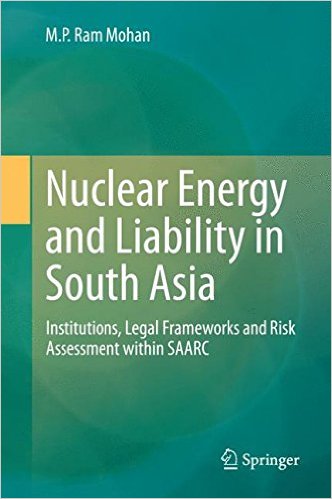 M.P. Ram Mohan

Nuclear Energy and Liability in South Asia

Institutions, Legal Frameworks and Risk Assessment within SAARC

Springer